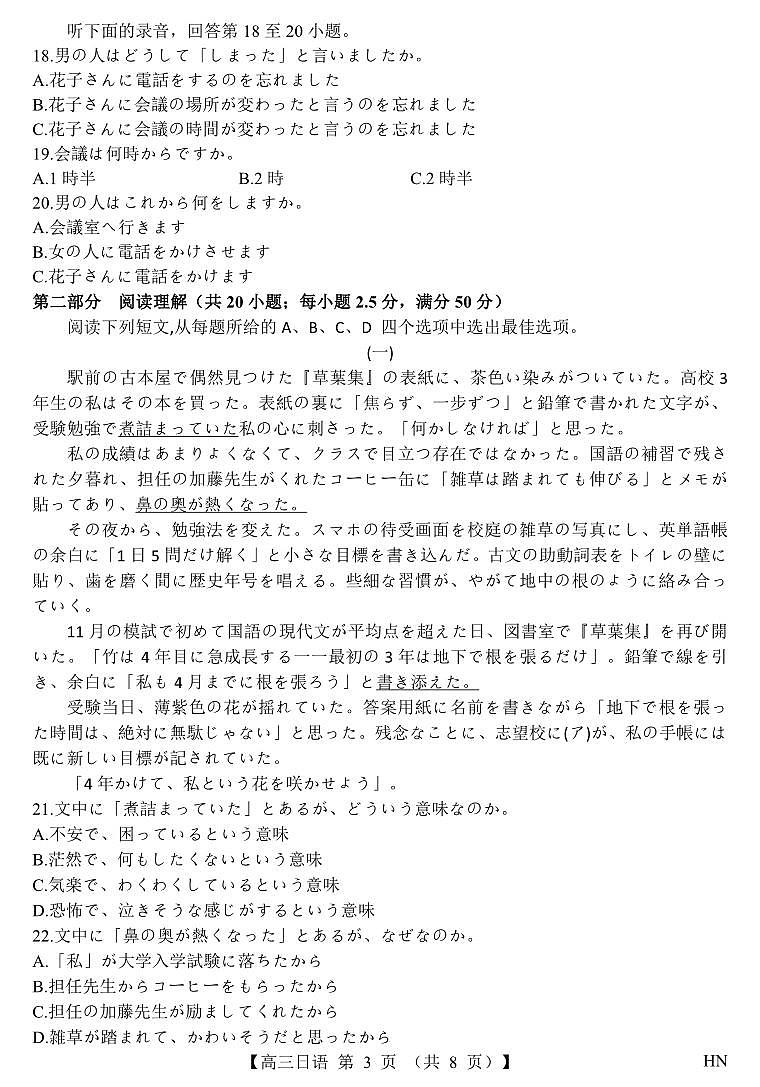 听下面的录音，回答第 18 至 20 小题。
18.男の人はどうして「しまった」と言いましたか。
A.花子さんに電話をするのを忘れました
B.花子さんに会議の場所が変わったと言うのを忘れました
C.花子さんに会議の時間が変わったと言うのを忘れました
19.会議は何時からですか。
A.1 時半　　B.2 時　　C.2 時半
20.男の人はこれから何をしますか。
A.会議室へ行きます
B.女の人に電話をかけさせます
C.花子さんに電話をかけます
第二部分　阅读理解（共 20 小题；每小题 2.5 分，满分 50 分）
阅读下列短文,从每题所给的 A、B、C、D 四个选项中选出最佳选项。
(一)
駅前の古本屋で偶然見つけた『草葉集』の表紙に、茶色い染みがついていた。高校 3 年生の私はその本を買った。表紙の裏に「焦らず、一歩ずつ」と鉛筆で書かれた文字が、受験勉強で煮詰まっていた私の心に刺さった。「何かしなければ」と思った。

私の成績はあまりよくなくて、クラスで目立つ存在ではなかった。国語の補習で残された夕暮れ、担任の加藤先生がくれたコーヒー缶に「雑草は踏まれても伸びる」とメモが貼ってあり、鼻の奥が熱くなった。

その夜から、勉強法を変えた。スマホの待受画面を校庭の雑草の写真にし、英単語帳の余白に「1 日 5 問だけ解く」と小さな目標を書き込んだ。古文の助動詞表をトイレの壁に貼り、歯を磨く間に歴史年号を唱える。些細な習慣が、やがて地中の根のように絡み合っていく。

11 月の模試で初めて国語の現代文が平均点を超えた日、図書室で『草葉集』を再び開いた。「竹は 4 年目に急成長する——最初の 3 年は地下で根を張るだけ」。鉛筆で線を引き、余白に「私も 4 月までに根を張ろう」と書き添えた。

受験当日、薄紫色の花が揺れていた。答案用紙に名前を書きながら「地下で根を張った時間は、絶対に無駄じゃない」と思った。残念なことに、志望校に(ア)が、私の手帳には既に新しい目標が記されていた。

「4 年かけて、私という花を咲かせよう」。
21.文中に「煮詰まっていた」とあるが、どういう意味なのか。
A.不安で、困っているという意味
B.茫然で、何もしたくないという意味
C.気楽で、わくわくしているという意味
D.恐怖で、泣きそうな感じがするという意味
22.文中に「鼻の奥が熱くなった」とあるが、なぜなのか。
A.「私」が大学入学試験に落ちたから
B.担任先生からコーヒーをもらったから
C.担任の加藤先生が励ましてくれたから
D.雑草が踏まれて、かわいそうだと思ったから
【高三日语 第 3 页 （共 8 页）】　HN